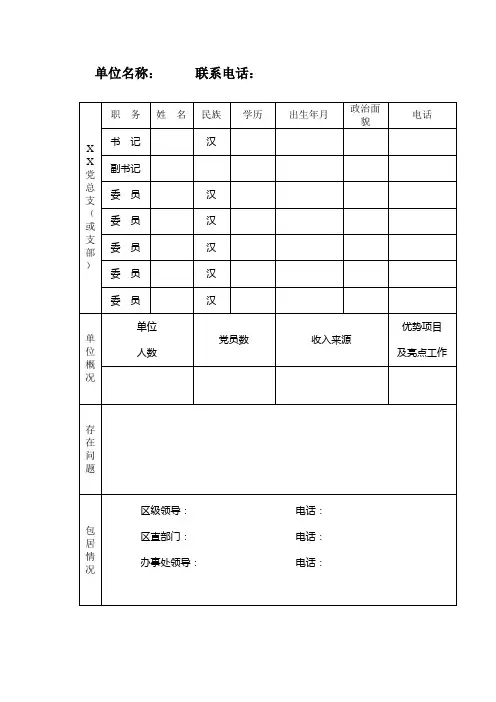 单位名称：　　联系电话：

| XX党总支（或支部） | 职 务 | 姓 名 | 民族 | 学历 | 出生年月 | 政治面貌 | 电话 |
|---|---|---|---|---|---|---|---|
| | 书 记 | | 汉 | | | | |
| | 副书记 | | | | | | |
| | 委 员 | | 汉 | | | | |
| | 委 员 | | 汉 | | | | |
| | 委 员 | | 汉 | | | | |
| | 委 员 | | 汉 | | | | |
| | 委 员 | | 汉 | | | | |

| 单位概况 | 单位人数 | 党员数 | 收入来源 | 优势项目及亮点工作 |
|---|---|---|---|---|
| | | | | |

| 存在问题 | |
|---|---|

| 包居情况 | 区级领导：　　电话：<br>区直部门：　　电话：<br>办事处领导：　　电话： |
|---|---|